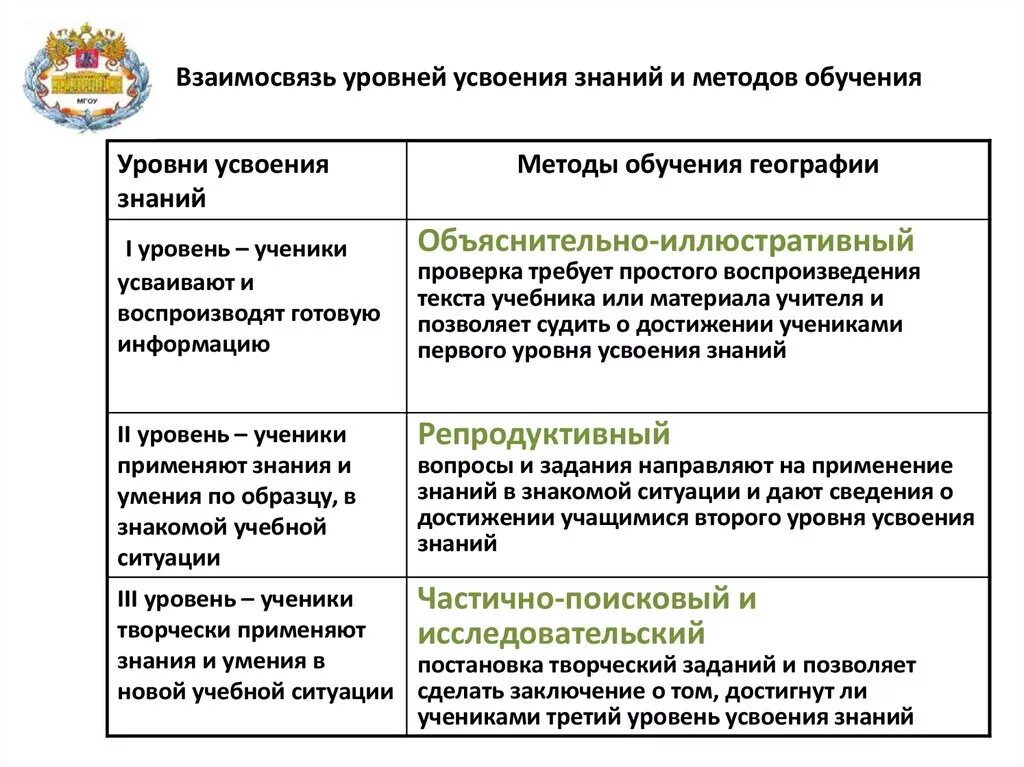 МГОУ

Взаимосвязь уровней усвоения знаний и методов обучения

| Уровни усвоения знаний | Методы обучения географии |
|---|---|
| I уровень – ученики усваивают и воспроизводят готовую информацию | Объяснительно-иллюстративный проверка требует простого воспроизведения текста учебника или материала учителя и позволяет судить о достижении учениками первого уровня усвоения знаний |
| II уровень – ученики применяют знания и умения по образцу, в знакомой учебной ситуации | Репродуктивный вопросы и задания направляют на применение знаний в знакомой ситуации и дают сведения о достижении учащимися второго уровня усвоения знаний |
| III уровень – ученики творчески применяют знания и умения в новой учебной ситуации | Частично-поисковый и исследовательский постановка творческий заданий и позволяет сделать заключение о том, достигнут ли учениками третий уровень усвоения знаний |